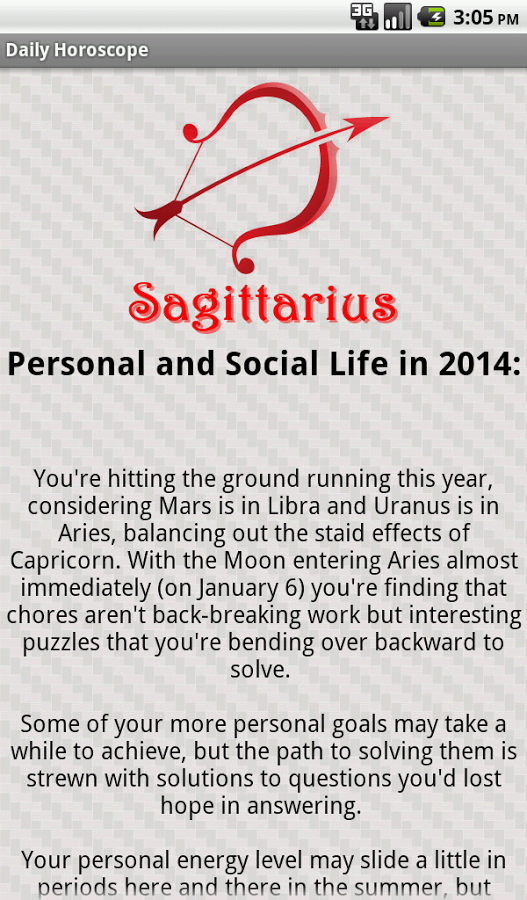 3G 3:05 PM

Daily Horoscope

Sagittarius

Personal and Social Life in 2014:

You're hitting the ground running this year, considering Mars is in Libra and Uranus is in Aries, balancing out the staid effects of Capricorn. With the Moon entering Aries almost immediately (on January 6) you're finding that chores aren't back-breaking work but interesting puzzles that you're bending over backward to solve.

Some of your more personal goals may take a while to achieve, but the path to solving them is strewn with solutions to questions you'd lost hope in answering.

Your personal energy level may slide a little in periods here and there in the summer, but